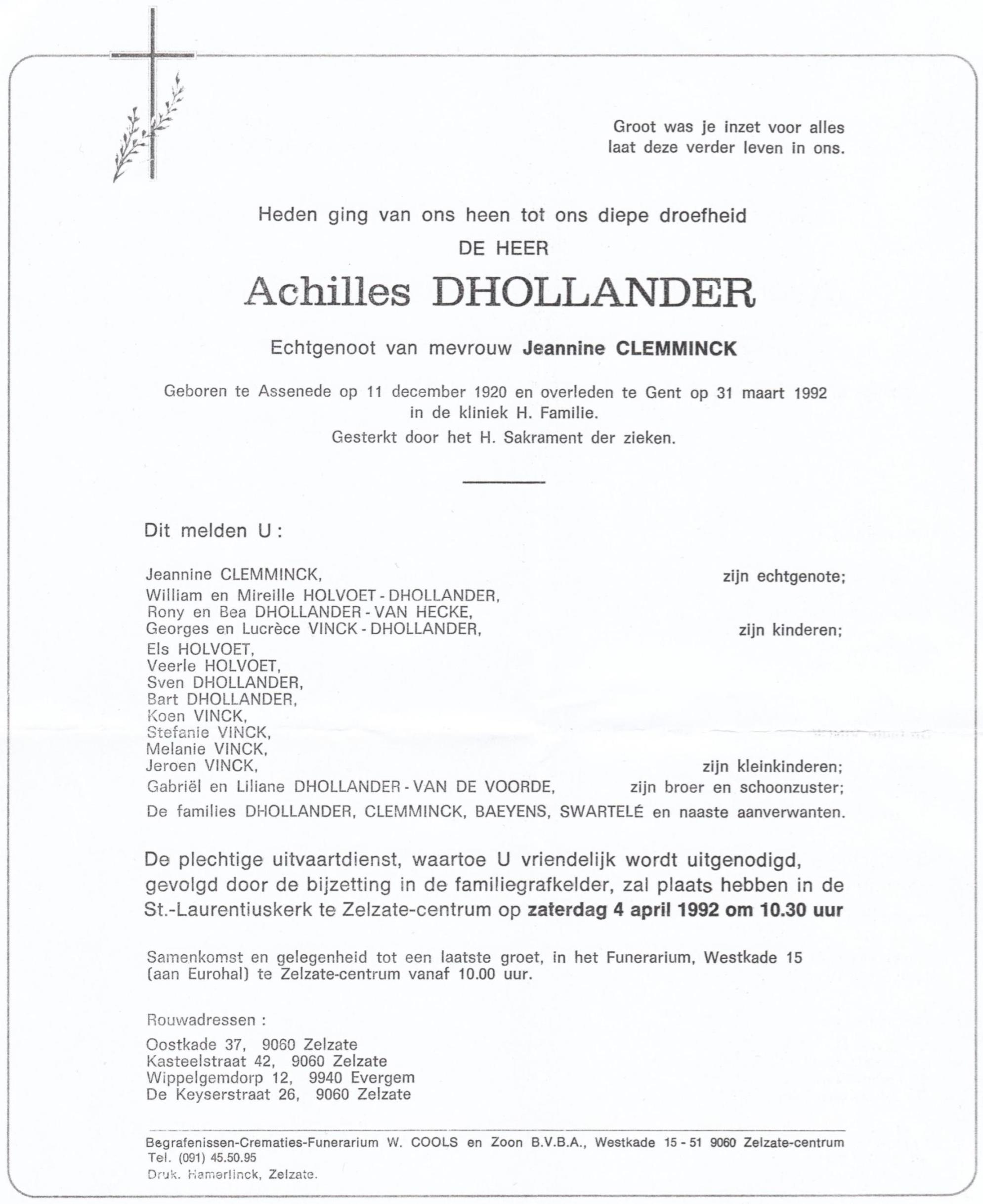 Groot was je inzet voor alles
laat deze verder leven in ons.

Heden ging van ons heen tot ons diepe droefheid

DE HEER

Achilles DHOLLANDER

Echtgenoot van mevrouw Jeannine CLEMMINCK

Geboren te Assenede op 11 december 1920 en overleden te Gent op 31 maart 1992 in de kliniek H. Familie.

Gesterkt door het H. Sakrament der zieken.

Dit melden U :

Jeannine CLEMMINCK, zijn echtgenote;
William en Mireille HOLVOET - DHOLLANDER,
Rony en Bea DHOLLANDER - VAN HECKE,
Georges en Lucrèce VINCK - DHOLLANDER, zijn kinderen;
Els HOLVOET,
Veerle HOLVOET,
Sven DHOLLANDER,
Bart DHOLLANDER,
Koen VINCK,
Stefanie VINCK,
Melanie VINCK,
Jeroen VINCK, zijn kleinkinderen;
Gabriël en Liliane DHOLLANDER - VAN DE VOORDE, zijn broer en schoonzuster;
De families DHOLLANDER, CLEMMINCK, BAEYENS, SWARTELÉ en naaste aanverwanten.

De plechtige uitvaartdienst, waartoe U vriendelijk wordt uitgenodigd, gevolgd door de bijzetting in de familiegrafkelder, zal plaats hebben in de St.-Laurentiuskerk te Zelzate-centrum op zaterdag 4 april 1992 om 10.30 uur

Samenkomst en gelegenheid tot een laatste groet, in het Funerarium, Westkade 15 (aan Eurohal) te Zelzate-centrum vanaf 10.00 uur.

Rouwadressen :

Oostkade 37, 9060 Zelzate
Kasteelstraat 42, 9060 Zelzate
Wippelgemdorp 12, 9940 Evergem
De Keyserstraat 26, 9060 Zelzate

Begrafenissen-Crematies-Funerarium W. COOLS en Zoon B.V.B.A., Westkade 15 - 51 9060 Zelzate-centrum
Tel. (091) 45.50.95
Druk. Hamerlinck, Zelzate.